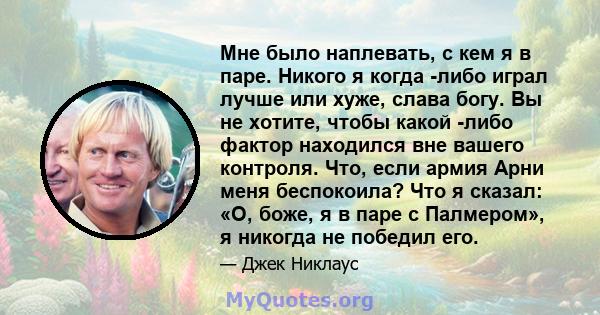 Мне было наплевать, с кем я в паре. Никого я когда -либо играл лучше или хуже, слава богу. Вы не хотите, чтобы какой -либо фактор находился вне вашего контроля. Что, если армия Арни меня беспокоила? Что я сказал: «О, боже, я в паре с Палмером», я никогда не победил его.

— Джек Никлаус

MyQuotes.org